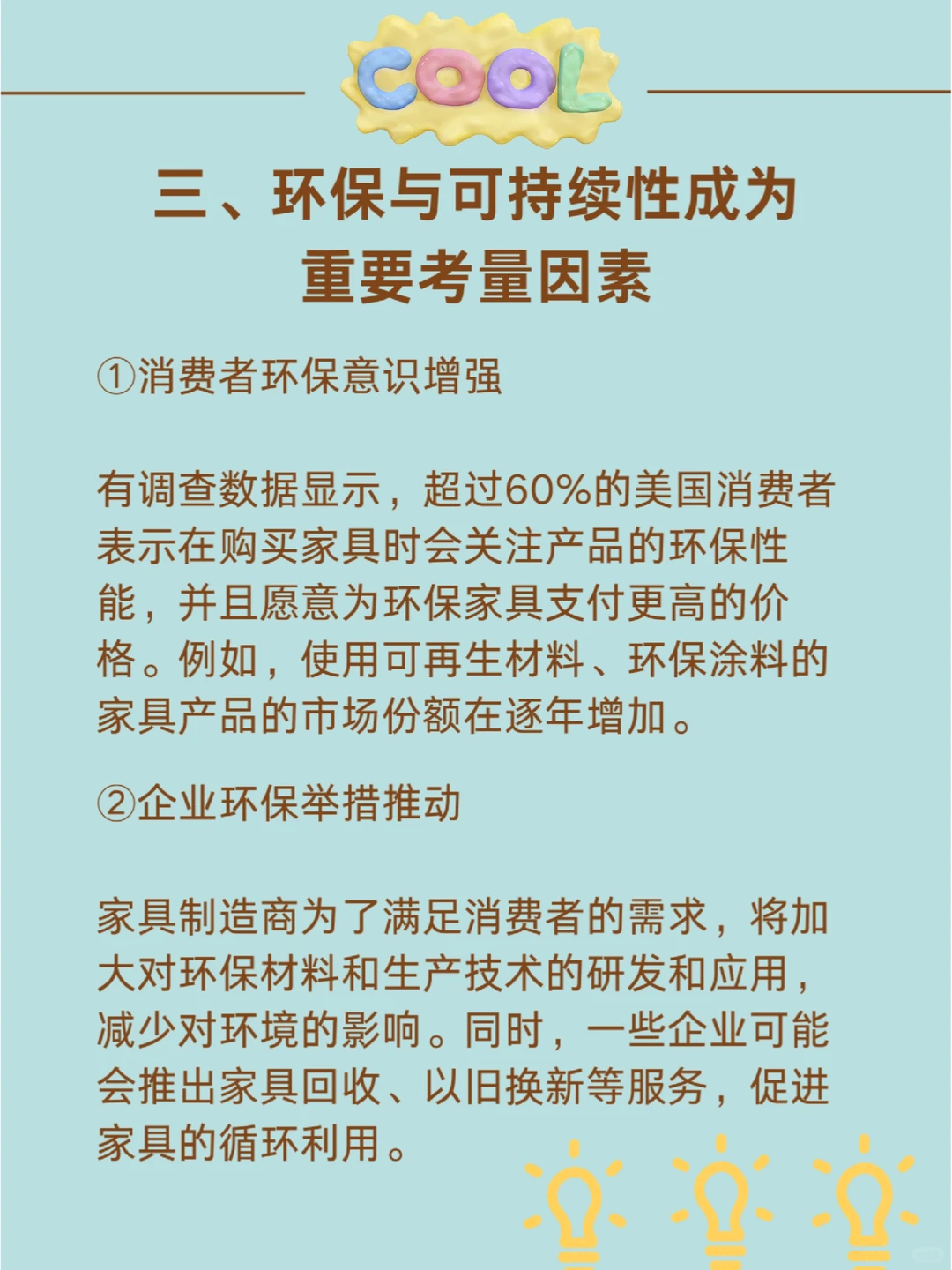 COOL

三、环保与可持续性成为重要考量因素

①消费者环保意识增强

有调查数据显示，超过60%的美国消费者表示在购买家具时会关注产品的环保性能，并且愿意为环保家具支付更高的价格。例如，使用可再生材料、环保涂料的家具产品的市场份额在逐年增加。

②企业环保举措推动

家具制造商为了满足消费者的需求，将加大对环保材料和生产技术的研发和应用，减少对环境的影响。同时，一些企业可能会推出家具回收、以旧换新等服务，促进家具的循环利用。